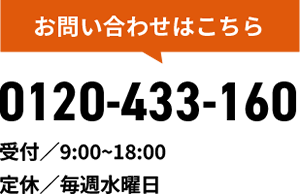 お問い合わせはこちら

0120-433-160

受付／9:00~18:00

定休／毎週水曜日